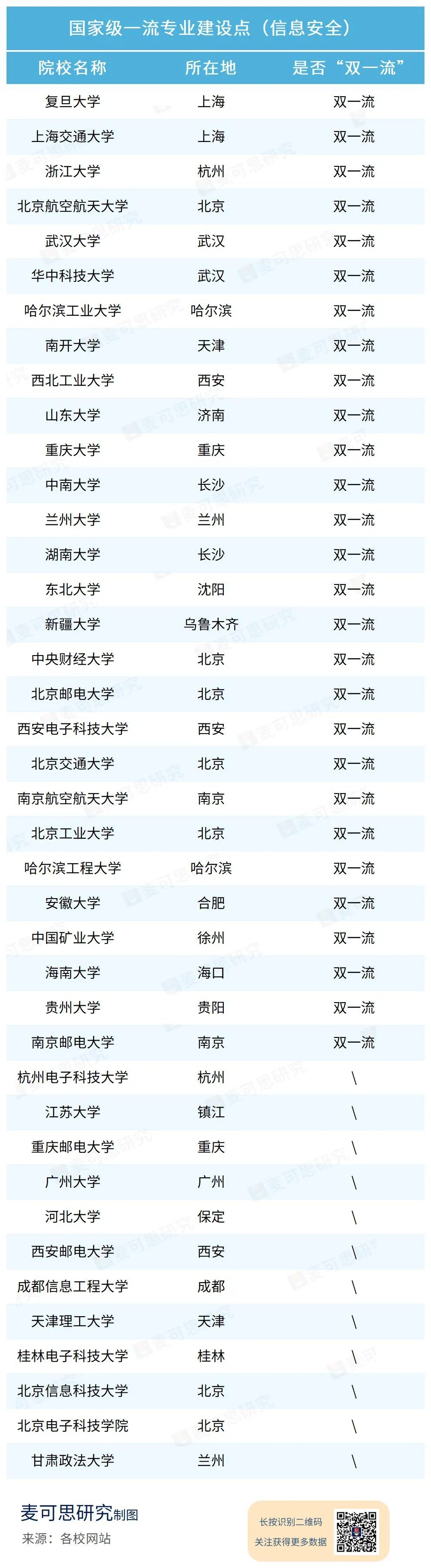 国家级一流专业建设点（信息安全）

| 院校名称 | 所在地 | 是否“双一流” |
|---|---|---|
| 复旦大学 | 上海 | 双一流 |
| 上海交通大学 | 上海 | 双一流 |
| 浙江大学 | 杭州 | 双一流 |
| 北京航空航天大学 | 北京 | 双一流 |
| 武汉大学 | 武汉 | 双一流 |
| 华中科技大学 | 武汉 | 双一流 |
| 哈尔滨工业大学 | 哈尔滨 | 双一流 |
| 南开大学 | 天津 | 双一流 |
| 西北工业大学 | 西安 | 双一流 |
| 山东大学 | 济南 | 双一流 |
| 重庆大学 | 重庆 | 双一流 |
| 中南大学 | 长沙 | 双一流 |
| 兰州大学 | 兰州 | 双一流 |
| 湖南大学 | 长沙 | 双一流 |
| 东北大学 | 沈阳 | 双一流 |
| 新疆大学 | 乌鲁木齐 | 双一流 |
| 中央财经大学 | 北京 | 双一流 |
| 北京邮电大学 | 北京 | 双一流 |
| 西安电子科技大学 | 西安 | 双一流 |
| 北京交通大学 | 北京 | 双一流 |
| 南京航空航天大学 | 南京 | 双一流 |
| 北京工业大学 | 北京 | 双一流 |
| 哈尔滨工程大学 | 哈尔滨 | 双一流 |
| 安徽大学 | 合肥 | 双一流 |
| 中国矿业大学 | 徐州 | 双一流 |
| 海南大学 | 海口 | 双一流 |
| 贵州大学 | 贵阳 | 双一流 |
| 南京邮电大学 | 南京 | 双一流 |
| 杭州电子科技大学 | 杭州 | \ |
| 江苏大学 | 镇江 | \ |
| 重庆邮电大学 | 重庆 | \ |
| 广州大学 | 广州 | \ |
| 河北大学 | 保定 | \ |
| 西安邮电大学 | 西安 | \ |
| 成都信息工程大学 | 成都 | \ |
| 天津理工大学 | 天津 | \ |
| 桂林电子科技大学 | 桂林 | \ |
| 北京信息科技大学 | 北京 | \ |
| 北京电子科技学院 | 北京 | \ |
| 甘肃政法大学 | 兰州 | \ |

麦可思研究制图
来源：各校网站

长按识别二维码
关注获得更多数据

麦可思研究